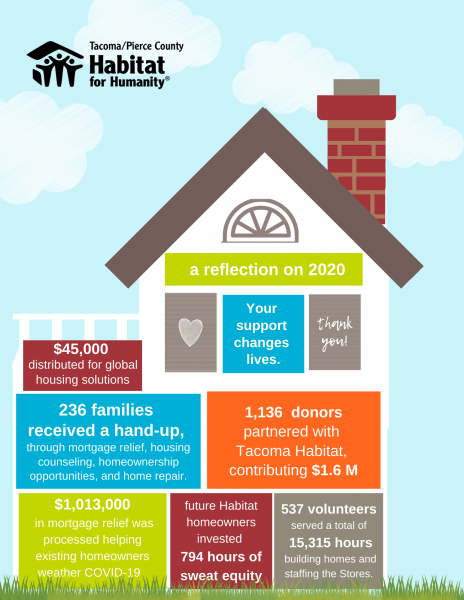 Tacoma/Pierce County
Habitat for Humanity®

a reflection on 2020

Your support changes lives.

thank you!

$45,000
distributed for global housing solutions

236 families received a hand-up,
through mortgage relief, housing counseling, homeownership opportunities, and home repair.

1,136 donors
partnered with Tacoma Habitat, contributing $1.6 M

$1,013,000
in mortgage relief was processed helping existing homeowners weather COVID-19

future Habitat homeowners invested
794 hours of sweat equity

537 volunteers
served a total of
15,315 hours
building homes and staffing the Stores.